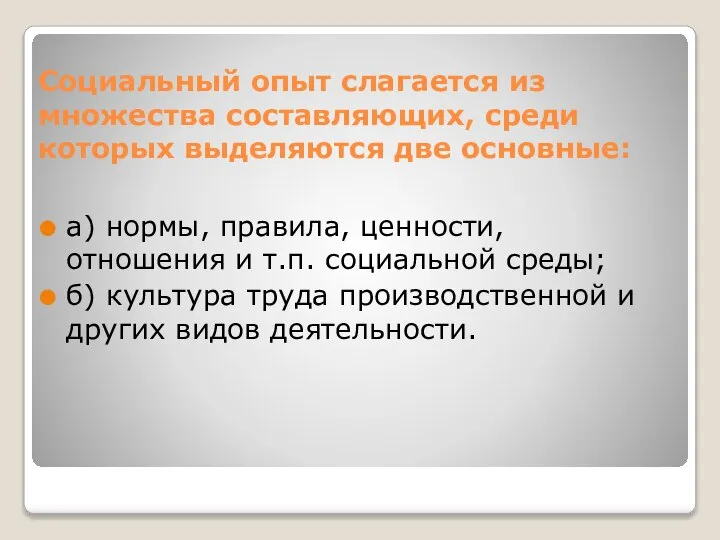 Социальный опыт слагается из множества составляющих, среди которых выделяются две основные:

а) нормы, правила, ценности, отношения и т.п. социальной среды;

б) культура труда производственной и других видов деятельности.